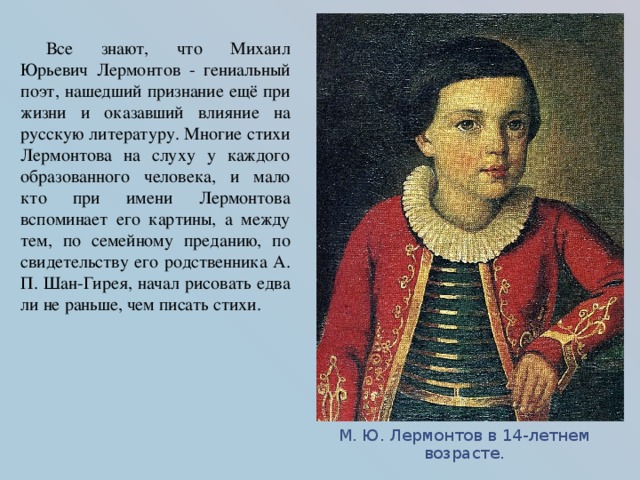 Все знают, что Михаил Юрьевич Лермонтов - гениальный поэт, нашедший признание ещё при жизни и оказавший влияние на русскую литературу. Многие стихи Лермонтова на слуху у каждого образованного человека, и мало кто при имени Лермонтова вспоминает его картины, а между тем, по семейному преданию, по свидетельству его родственника А. П. Шан-Гирея, начал рисовать едва ли не раньше, чем писать стихи.

М. Ю. Лермонтов в 14-летнем возрасте.